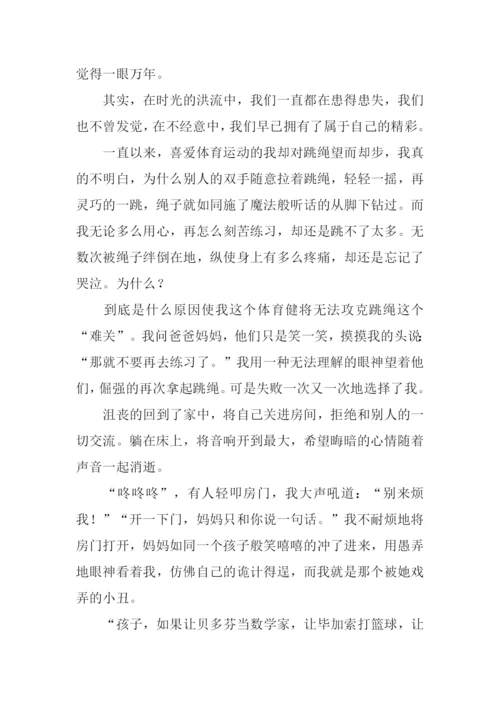 觉得一眼万年。

其实，在时光的洪流中，我们一直都在患得患失，我们也不曾发觉，在不经意中，我们早已拥有了属于自己的精彩。

一直以来，喜爱体育运动的我却对跳绳望而却步，我真的不明白，为什么别人的双手随意拉着跳绳，轻轻一摇，再灵巧的一跳，绳子就如同施了魔法般听话的从脚下钻过。而我无论多么用心，再怎么刻苦练习，却还是跳不了太多。无数次被绳子绊倒在地，纵使身上有多么疼痛，却还是忘记了哭泣。为什么？

到底是什么原因使我这个体育健将无法攻克跳绳这个“难关”。我问爸爸妈妈，他们只是笑一笑，摸摸我的头说：“那就不要再去练习了。”我用一种无法理解的眼神望着他们，倔强的再次拿起跳绳。可是失败一次又一次地选择了我。

沮丧的回到了家中，将自己关进房间，拒绝和别人的一切交流。躺在床上，将音响开到最大，希望晦暗的心情随着声音一起消逝。

“咚咚咚”，有人轻叩房门，我大声吼道：“别来烦我！”“开一下门，妈妈只和你说一句话。”我不耐烦地将房门打开，妈妈如同一个孩子般笑嘻嘻的冲了进来，用愚弄地眼神看着我，仿佛自己的诡计得逞，而我就是那个被她戏弄的小丑。

“孩子，如果让贝多芬当数学家，让毕加索打篮球，让